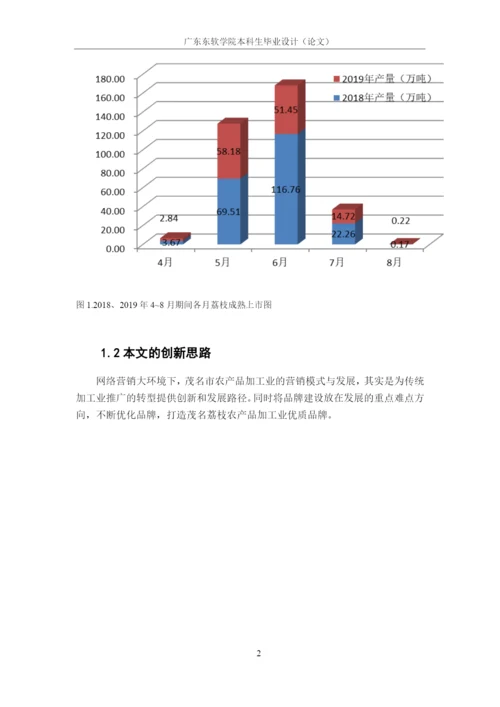 广东东软学院本科生毕业设计（论文）

180.00
160.00
140.00
120.00
100.00
80.00
60.00
40.00
20.00
0.00

2019年产量（万吨）
2018年产量（万吨）

2.84
3.67
58.18
69.51
51.45
116.76
14.72
22.26
0.22
0.17

4月
5月
6月
7月
8月

图 1 2018、2019 年 4~8 月期间各月荔枝成熟上市图

1.2 本文的创新思路

网络营销大环境下，茂名市农产品加工业的营销模式与发展，其实是为传统加工业推广的转型提供创新和发展路径。同时将品牌建设放在发展的重点难点方向，不断优化品牌，打造茂名荔枝农产品加工业优质品牌。

2